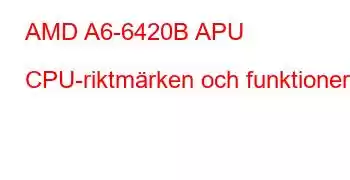 AMD A6-6420B APU

CPU-riktmärken och funktioner